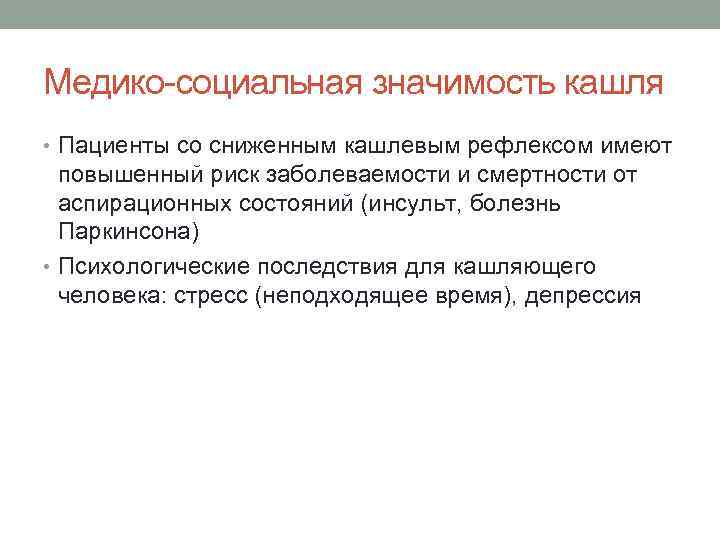 Медико-социальная значимость кашля

• Пациенты со сниженным кашлевым рефлексом имеют повышенный риск заболеваемости и смертности от аспирационных состояний (инсульт, болезнь Паркинсона)
• Психологические последствия для кашляющего человека: стресс (неподходящее время), депрессия